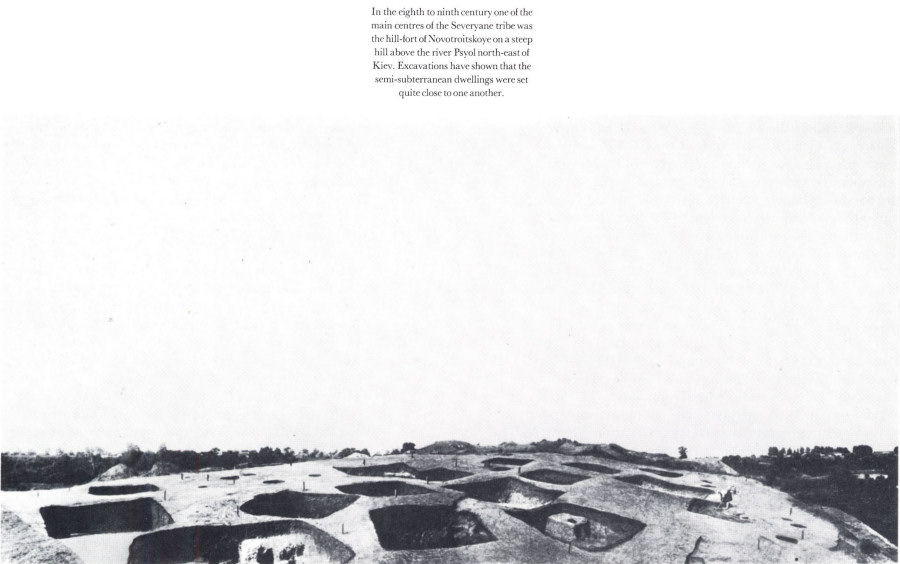 In the eighth to ninth century one of the main centres of the Severyane tribe was the hill-fort of Novotroitskoye on a steep hill above the river Psyol north-east of Kiev. Excavations have shown that the semi-subterranean dwellings were set quite close to one another.